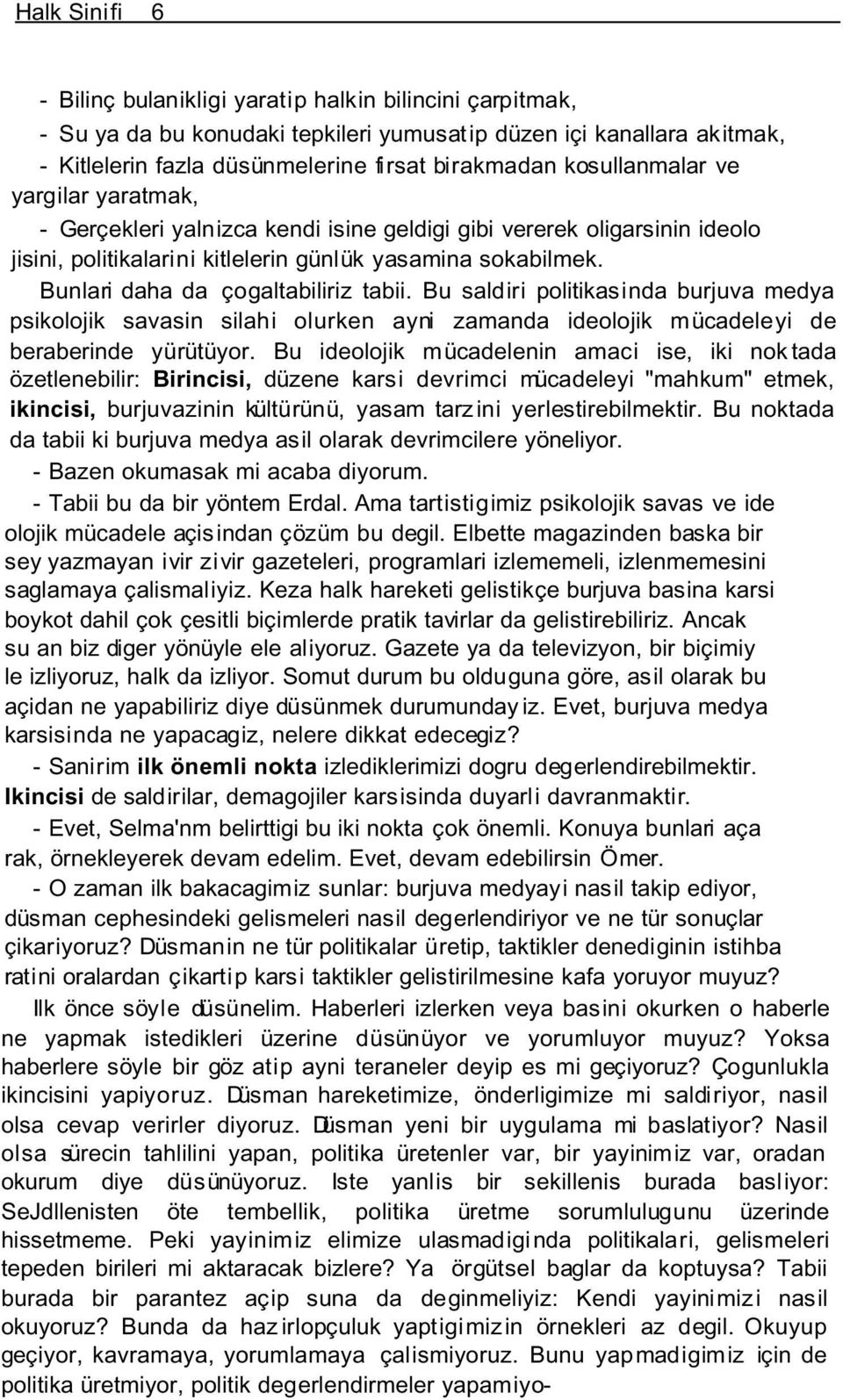 Halk Sinifi 6

- Bilinç bulanikligi yaratip halkin bilincini çarpitmak,

- Su ya da bu konudaki tepkileri yumusatip düzen içi kanallara akitmak,

- Kitlelerin fazla düsünmelerine firsat birakmadan kosullanmalar ve yargilar yaratmak,

- Gerçekleri yalnizca kendi isine geldigi gibi vererek oligarsinin ideolojisini, politikalarini kitlelerin günlük yasamina sokabilmek.

Bunlari daha da çogaltabiliriz tabii. Bu saldiri politikasinda burjuva medya psikolojik savasin silahi olurken ayni zamanda ideolojik mücadeleyi de beraberinde yürütüyor. Bu ideolojik mücadelenin amaci ise, iki noktada özetlenebilir: Birincisi, düzene karsi devrimci mücadeleyi "mahkum" etmek, ikincisi, burjuvazinin kültürünü, yasam tarzini yerlestirebilmektir. Bu noktada da tabii ki burjuva medya asil olarak devrimcilere yöneliyor.

- Bazen okumasak mi acaba diyorum.

- Tabii bu da bir yöntem Erdal. Ama tartistigimiz psikolojik savas ve ideolojik mücadele açisindan çözüm bu degil. Elbette magazinden baska bir sey yazmayan ivir zivir gazeteleri, programlari izlememeli, izlenmemesini saglamaya çalismaliyiz. Keza halk hareketi gelistikçe burjuva basina karsi boykot dahil çok çesitli biçimlerde pratik tavirlar da gelistirebiliriz. Ancak su an biz diger yönüyle ele aliyoruz. Gazete ya da televizyon, bir biçimiyle izliyoruz, halk da izliyor. Somut durum bu olduguna göre, asil olarak bu açidan ne yapabiliriz diye düsünmek durumundayiz. Evet, burjuva medya karsisinda ne yapacagiz, nelere dikkat edecegiz?

- Sanirim ilk önemli nokta izlediklerimizi dogru degerlendirebilmektir. Ikincisi de saldirilar, demagojiler karsisinda duyarli davranmaktir.

- Evet, Selma'nm belirttigi bu iki nokta çok önemli. Konuya bunlari açarak, örnekleyerek devam edelim. Evet, devam edebilirsin Ömer.

- O zaman ilk bakacagimiz sunlar: burjuva medyayi nasil takip ediyor, düsman cephesindeki gelismeleri nasil degerlendiriyor ve ne tür sonuçlar çikariyoruz? Düsmanin ne tür politikalar üretip, taktikler denediginin istihbaratini oralardan çikartip karsi taktikler gelistirilmesine kafa yoruyor muyuz?

Ilk önce söyle düsünelim. Haberleri izlerken veya basini okurken o haberle ne yapmak istedikleri üzerine düsünüyor ve yorumluyor muyuz? Yoksa haberlere söyle bir göz atip ayni teraneler deyip es mi geçiyoruz? Çogunlukla ikincisini yapiyoruz. Düsman hareketimize, önderligimize mi saldiriyor, nasil olsa cevap verirler diyoruz. Düsman yeni bir uygulama mi baslatiyor? Nasil olsa sürecin tahlilini yapan, politika üretenler var, bir yayinimiz var, oradan okurum diye düsünüyoruz. Iste yanlis bir sekillenis burada basliyor: SeJdllenisten öte tembellik, politika üretme sorumlulugunu üzerinde hissetmeme. Peki yayinimiz elimize ulasmadiginda politikalari, gelismeleri tepeden birileri mi aktaracak bizlere? Ya örgütsel baglar da koptuysa? Tabii burada bir parantez açip suna da deginmeliyiz: Kendi yayinimizi nasil okuyoruz? Bunda da hazirlopçuluk yaptigimizin örnekleri az degil. Okuyup geçiyor, kavramaya, yorumlamaya çalismiyoruz. Bunu yapmadigimiz için de politika üretmiyor, politik degerlendirmeler yapamiyo-